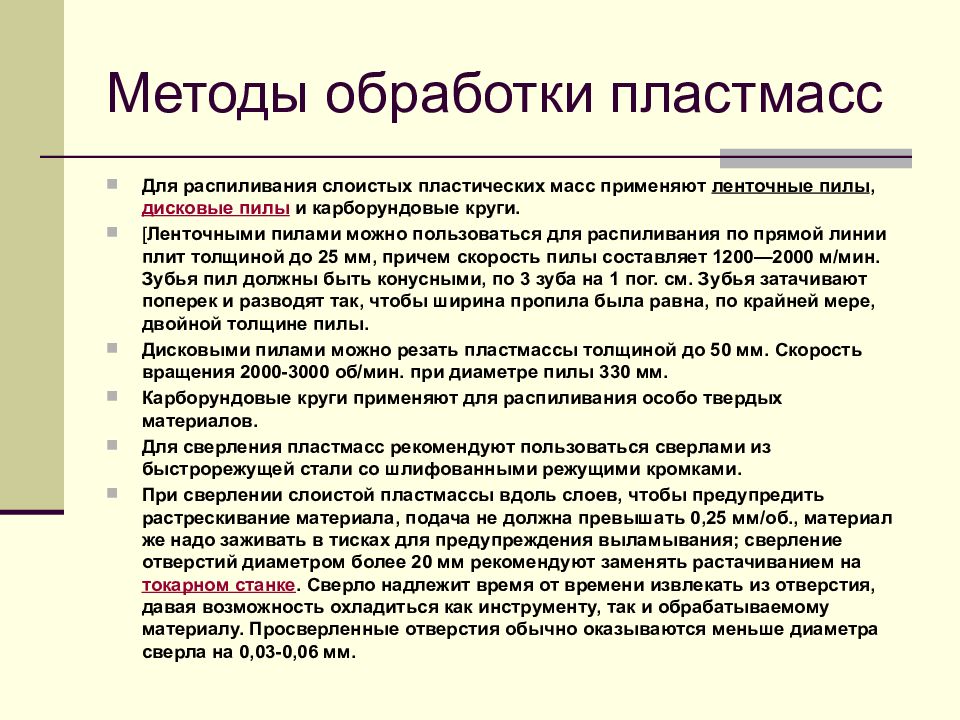 Методы обработки пластмасс

Для распиливания слоистых пластических масс применяют ленточные пилы, дисковые пилы и карборундовые круги.

[Ленточными пилами можно пользоваться для распиливания по прямой линии плит толщиной до 25 мм, причем скорость пилы составляет 1200—2000 м/мин. Зубья пил должны быть конусными, по 3 зуба на 1 пог. см. Зубья затачивают поперек и разводят так, чтобы ширина пропила была равна, по крайней мере, двойной толщине пилы.

Дисковыми пилами можно резать пластмассы толщиной до 50 мм. Скорость вращения 2000-3000 об/мин. при диаметре пилы 330 мм.

Карборундовые круги применяют для распиливания особо твердых материалов.

Для сверления пластмасс рекомендуют пользоваться сверлами из быстрорежущей стали со шлифованными режущими кромками.

При сверлении слоистой пластмассы вдоль слоев, чтобы предупредить растрескивание материала, подача не должна превышать 0,25 мм/об., материал же надо заживать в тисках для предупреждения выламывания; сверление отверстий диаметром более 20 мм рекомендуют заменять растачиванием на токарном станке. Сверло надлежит время от времени извлекать из отверстия, давая возможность охладиться как инструменту, так и обрабатываемому материалу. Просверленные отверстия обычно оказываются меньше диаметра сверла на 0,03-0,06 мм.